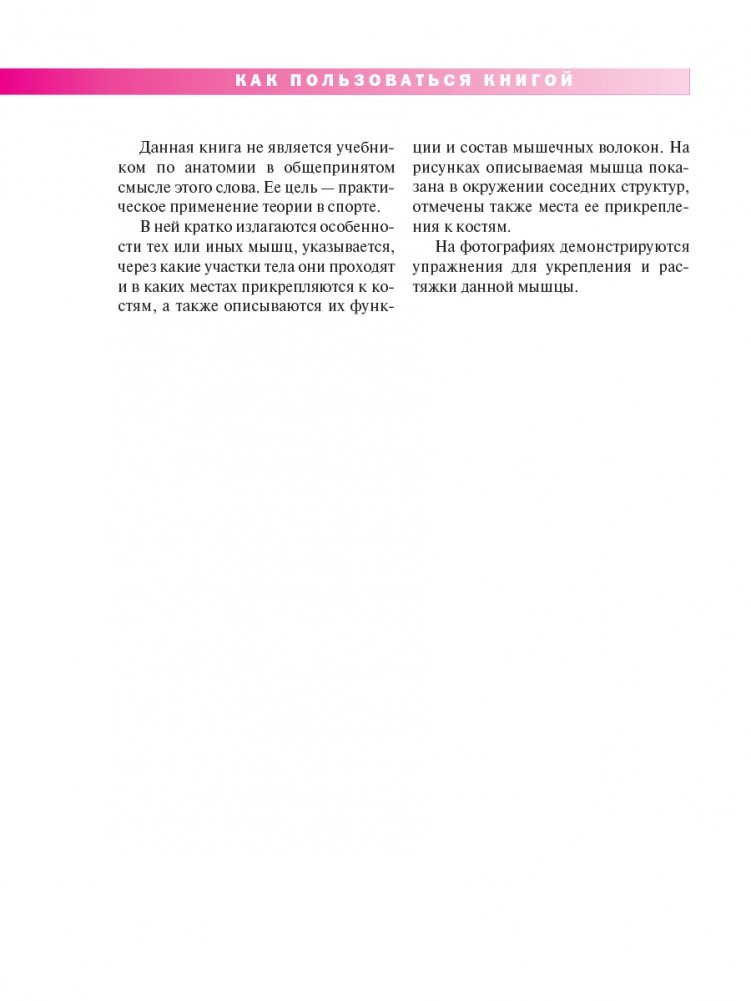 КАК ПОЛЬЗОВАТЬСЯ КНИГОЙ

Данная книга не является учебником по анатомии в общепринятом смысле этого слова. Ее цель — практическое применение теории в спорте.

В ней кратко излагаются особенности тех или иных мышц, указывается, через какие участки тела они проходят и в каких местах прикрепляются к костям, а также описываются их функции и состав мышечных волокон. На рисунках описываемая мышца показана в окружении соседних структур, отмечены также места ее прикрепления к костям.

На фотографиях демонстрируются упражнения для укрепления и растяжки данной мышцы.